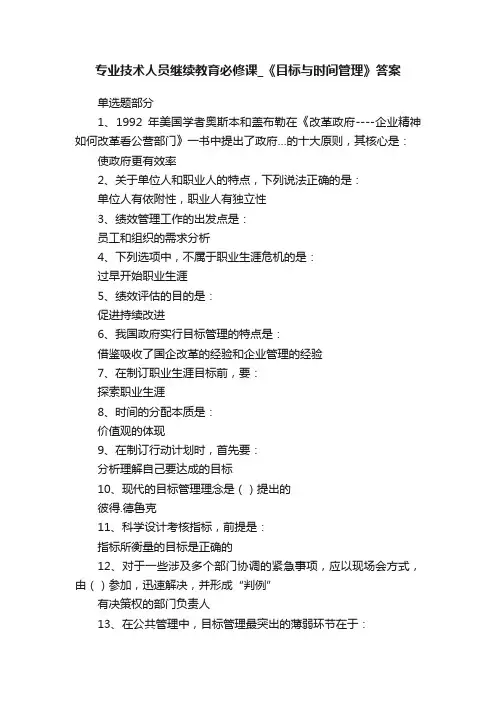 专业技术人员继续教育必修课_《目标与时间管理》答案

单选题部分

1、1992 年美国学者奥斯本和盖布勒在《改革政府----企业精神如何改革看公营部门》一书中提出了政府...的十大原则，其核心是：

使政府更有效率

2、关于单位人和职业人的特点，下列说法正确的是：

单位人有依附性，职业人有独立性

3、绩效管理工作的出发点是：

员工和组织的需求分析

4、下列选项中，不属于职业生涯危机的是：

过早开始职业生涯

5、绩效评估的目的是：

促进持续改进

6、我国政府实行目标管理的特点是：

借鉴吸收了国企改革的经验和企业管理的经验

7、在制订职业生涯目标前，要：

探索职业生涯

8、时间的分配本质是：

价值观的体现

9、在制订行动计划时，首先要：

分析理解自己要达成的目标

10、现代的目标管理理念是（ ）提出的

彼得.德鲁克

11、科学设计考核指标，前提是：

指标所衡量的目标是正确的

12、对于一些涉及多个部门协调的紧急事项，应以现场会方式，由（ ）参加，迅速解决，并形成“判例”

有决策权的部门负责人

13、在公共管理中，目标管理最突出的薄弱环节在于：